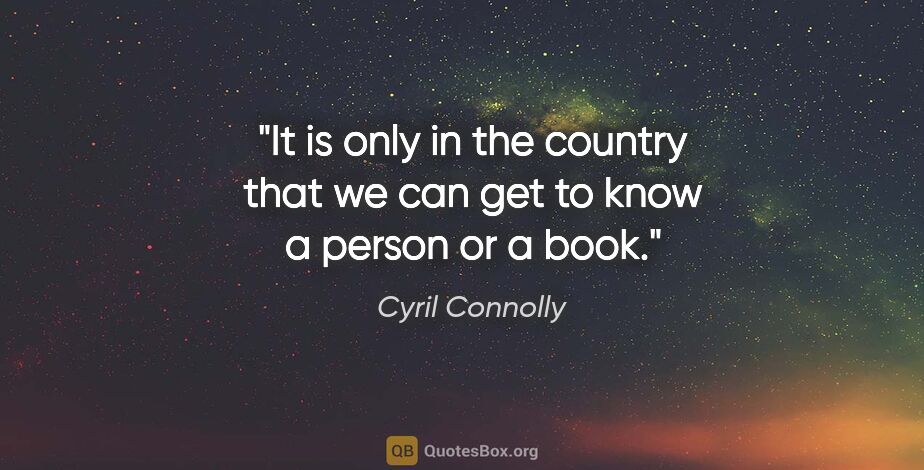 "It is only in the country that we can get to know a person or a book."

Cyril Connolly

QB QuotesBox.org